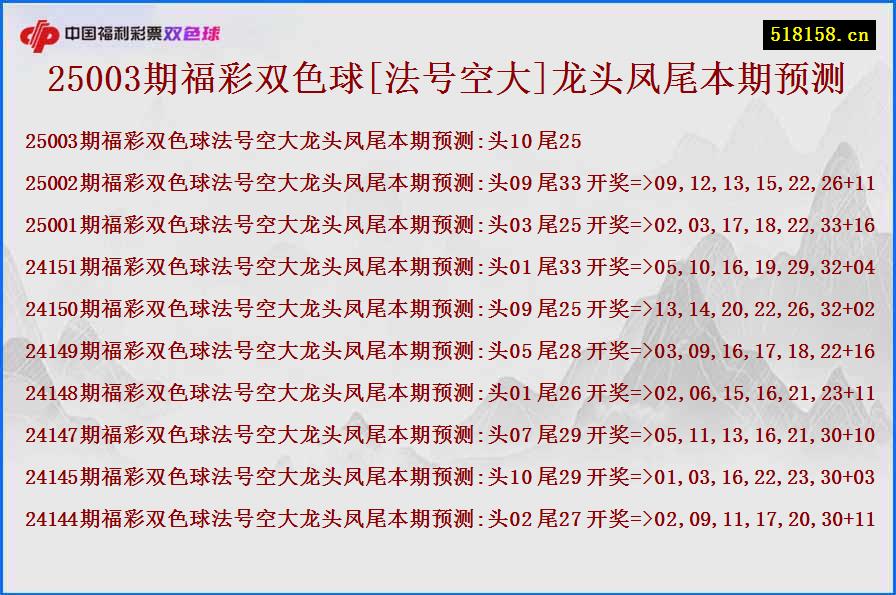 中国福利彩票双色球

518158.cn

25003期福彩双色球[法号空大]龙头凤尾本期预测

25003期福彩双色球法号空大龙头凤尾本期预测:头10 尾25

25002期福彩双色球法号空大龙头凤尾本期预测:头09 尾33 开奖=>09,12,13,15,22,26+11

25001期福彩双色球法号空大龙头凤尾本期预测:头03 尾25 开奖=>02,03,17,18,22,33+16

24151期福彩双色球法号空大龙头凤尾本期预测:头01 尾33 开奖=>05,10,16,19,29,32+04

24150期福彩双色球法号空大龙头凤尾本期预测:头09 尾25 开奖=>13,14,20,22,26,32+02

24149期福彩双色球法号空大龙头凤尾本期预测:头05 尾28 开奖=>03,09,16,17,18,22+16

24148期福彩双色球法号空大龙头凤尾本期预测:头01 尾26 开奖=>02,06,15,16,21,23+11

24147期福彩双色球法号空大龙头凤尾本期预测:头07 尾29 开奖=>05,11,13,16,21,30+10

24145期福彩双色球法号空大龙头凤尾本期预测:头10 尾29 开奖=>01,03,16,22,23,30+03

24144期福彩双色球法号空大龙头凤尾本期预测:头02 尾27 开奖=>02,09,11,17,20,30+11